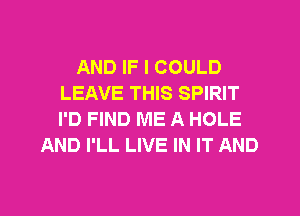 AND IF I COULD
LEAVE THIS SPIRIT
I'D FIND ME A HOLE
AND I'LL LIVE IN IT AND